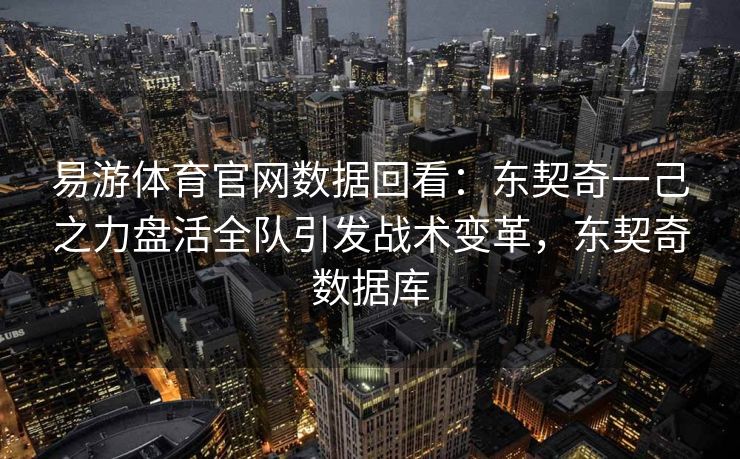 易游体育官网数据回看：东契奇一己之力盘活全队引发战术变革，东契奇数据库

UBS